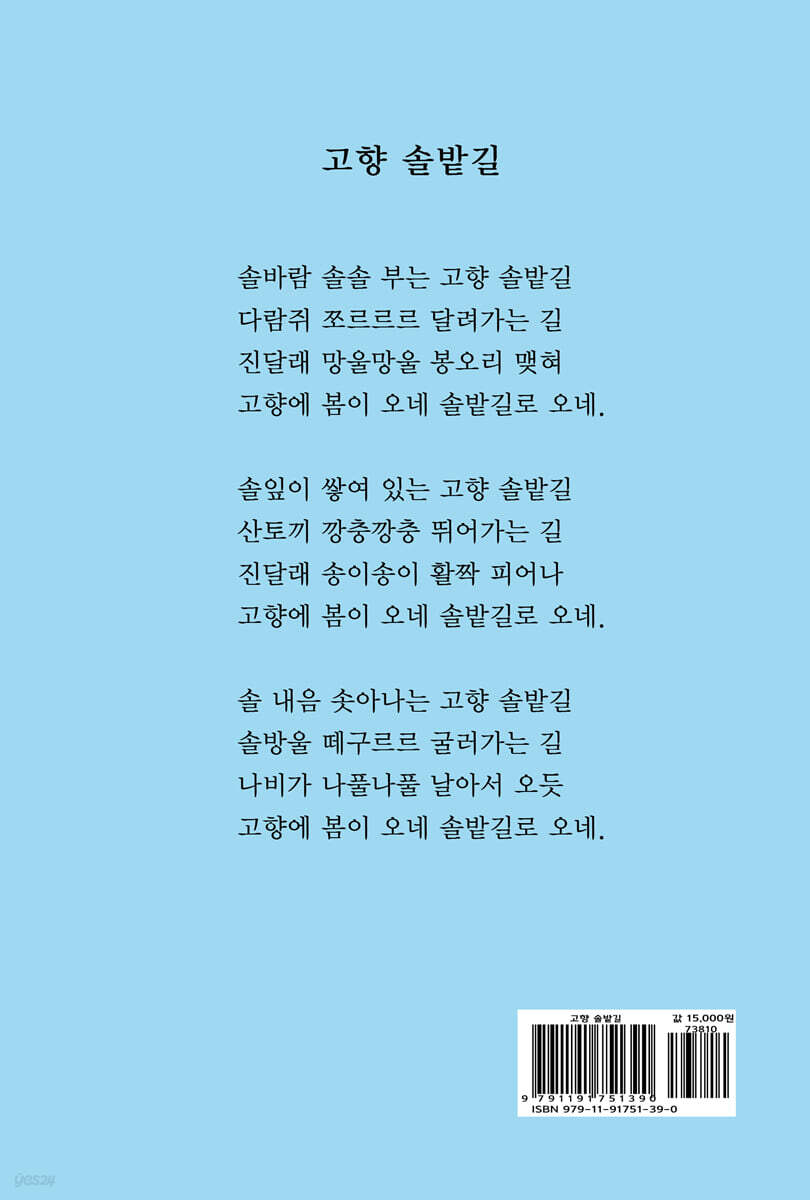 고향 솔밭길

솔바람 솔솔 부는 고향 솔밭길
다람쥐 쪼르르르 달려가는 길
진달래 망울망울 봉오리 맺혀
고향에 봄이 오네 솔밭길로 오네.

솔잎이 쌓여 있는 고향 솔밭길
산토끼 깡충깡충 뛰어가는 길
진달래 송이송이 활짝 피어나
고향에 봄이 오네 솔밭길로 오네.

솔 내음 솟아나는 고향 솔밭길
솔방울 떼구르르 굴러가는 길
나비가 나풀나풀 날아서 오듯
고향에 봄이 오네 솔밭길로 오네.

고향 솔밭길
값 15,000원
73810
9 791191 751390
ISBN 979-11-91751-39-0

yes24